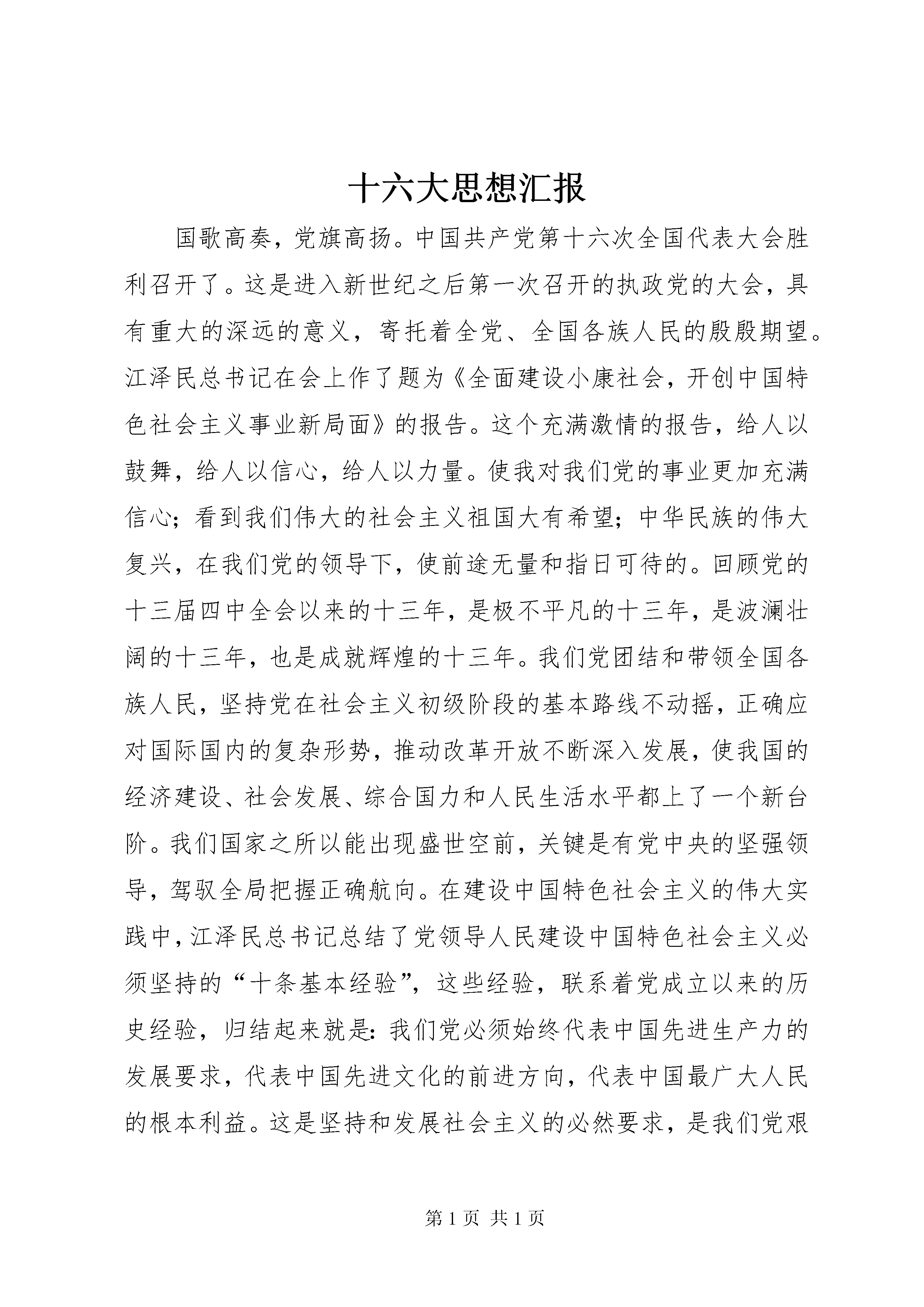 十六大思想汇报

国歌高奏，党旗高扬。中国共产党第十六次全国代表大会胜利召开了。这是进入新世纪之后第一次召开的执政党的大会，具有重大的深远的意义，寄托着全党、全国各族人民的殷殷期望。江泽民总书记在会上作了题为《全面建设小康社会，开创中国特色社会主义事业新局面》的报告。这个充满激情的报告，给人以鼓舞，给人以信心，给人以力量。使我对我们党的事业更加充满信心；看到我们伟大的社会主义祖国大有希望；中华民族的伟大复兴，在我们党的领导下，使前途无量和指日可待的。回顾党的十三届四中全会以来的十三年，是极不平凡的十三年，是波澜壮阔的十三年，也是成就辉煌的十三年。我们党团结和带领全国各族人民，坚持党在社会主义初级阶段的基本路线不动摇，正确应对国际国内的复杂形势，推动改革开放不断深入发展，使我国的经济建设、社会发展、综合国力和人民生活水平都上了一个新台阶。我们国家之所以能出现盛世空前，关键是有党中央的坚强领导，驾驭全局把握正确航向。在建设中国特色社会主义的伟大实践中，江泽民总书记总结了党领导人民建设中国特色社会主义必须坚持的“十条基本经验”，这些经验，联系着党成立以来的历史经验，归结起来就是：我们党必须始终代表中国先进生产力的发展要求，代表中国先进文化的前进方向，代表中国最广大人民的根本利益。这是坚持和发展社会主义的必然要求，是我们党艰

第 1 页 共 1 页